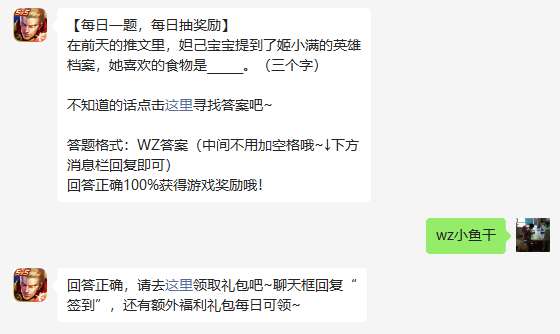 【每日一题，每日抽奖励】
在前天的推文里，妲己宝宝提到了姬小满的英雄档案，她喜欢的食物是_____。（三个字）

不知道的话点击这里寻找答案吧~

答题格式：WZ答案（中间不用加空格哦~↓下方消息栏回复即可）
回答正确100%获得游戏奖励哦！

wz小鱼干

回答正确，请去这里领取礼包吧~聊天框回复“签到”，还有额外福利礼包每日可领~